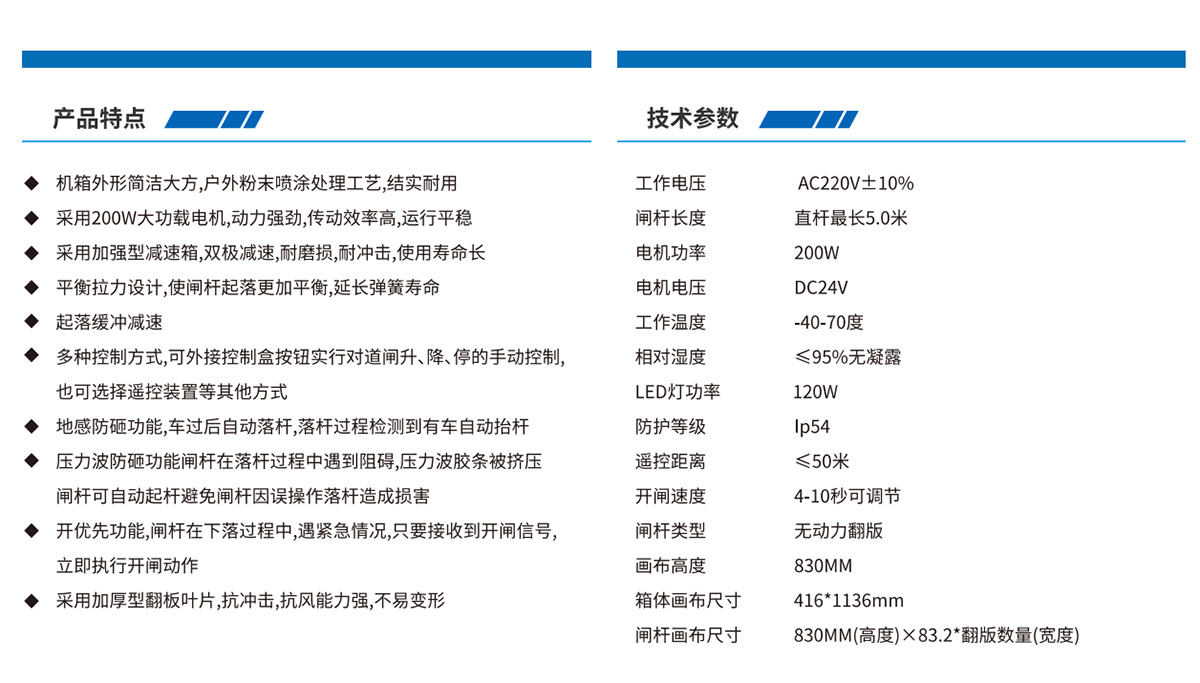 产品特点

◆ 机箱外形简洁大方,户外粉末喷涂处理工艺,结实耐用
◆ 采用200W大功载电机,动力强劲,传动效率高,运行平稳
◆ 采用加强型减速箱,双极减速,耐磨损,耐冲击,使用寿命长
◆ 平衡拉力设计,使闸杆起落更加平衡,延长弹簧寿命
◆ 起落缓冲减速
◆ 多种控制方式,可外接控制盒按钮实行对道闸升、降、停的手动控制,也可选择遥控装置等其他方式
◆ 地感防砸功能,车过后自动落杆,落杆过程检测到有车自动抬杆
◆ 压力波防砸功能闸杆在落杆过程中遇到阻碍,压力波胶条被挤压闸杆可自动起杆避免闸杆因误操作落杆造成损害
◆ 开优先功能,闸杆在下落过程中,遇紧急情况,只要接收到开闸信号,立即执行开闸动作
◆ 采用加厚型翻板叶片,抗冲击,抗风能力强,不易变形

技术参数

| 工作电压 | AC220V±10% |
|---|---|
| 闸杆长度 | 直杆最长5.0米 |
| 电机功率 | 200W |
| 电机电压 | DC24V |
| 工作温度 | -40-70度 |
| 相对湿度 | ≤95%无凝露 |
| LED灯功率 | 120W |
| 防护等级 | Ip54 |
| 遥控距离 | ≤50米 |
| 开闸速度 | 4-10秒可调节 |
| 闸杆类型 | 无动力翻版 |
| 画布高度 | 830MM |
| 箱体画布尺寸 | 416*1136mm |
| 闸杆画布尺寸 | 830MM(高度)×83.2*翻版数量(宽度) |